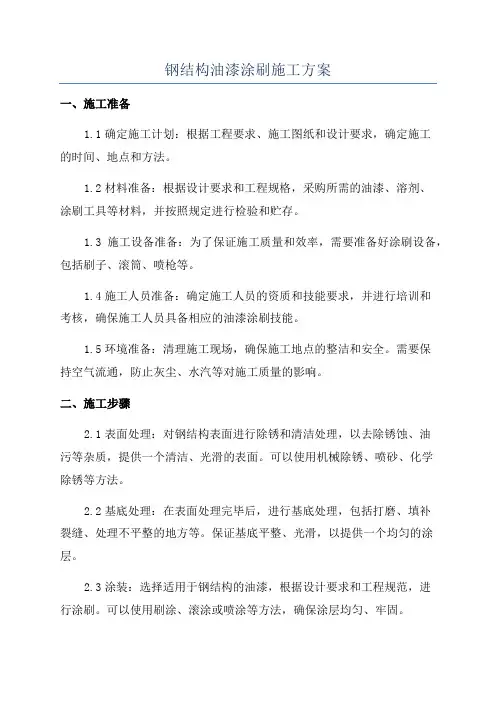 钢结构油漆涂刷施工方案

一、施工准备

1.1 确定施工计划：根据工程要求、施工图纸和设计要求，确定施工的时间、地点和方法。

1.2 材料准备：根据设计要求和工程规格，采购所需的油漆、溶剂、涂刷工具等材料，并按照规定进行检验和贮存。

1.3 施工设备准备：为了保证施工质量和效率，需要准备好涂刷设备，包括刷子、滚筒、喷枪等。

1.4 施工人员准备：确定施工人员的资质和技能要求，并进行培训和考核，确保施工人员具备相应的油漆涂刷技能。

1.5 环境准备：清理施工现场，确保施工地点的整洁和安全。需要保持空气流通，防止灰尘、水汽等对施工质量的影响。

二、施工步骤

2.1 表面处理：对钢结构表面进行除锈和清洁处理，以去除锈蚀、油污等杂质，提供一个清洁、光滑的表面。可以使用机械除锈、喷砂、化学除锈等方法。

2.2 基底处理：在表面处理完毕后，进行基底处理，包括打磨、填补裂缝、处理不平整的地方等。保证基底平整、光滑，以提供一个均匀的涂层。

2.3 涂装：选择适用于钢结构的油漆，根据设计要求和工程规范，进行涂刷。可以使用刷涂、滚涂或喷涂等方法，确保涂层均匀、牢固。